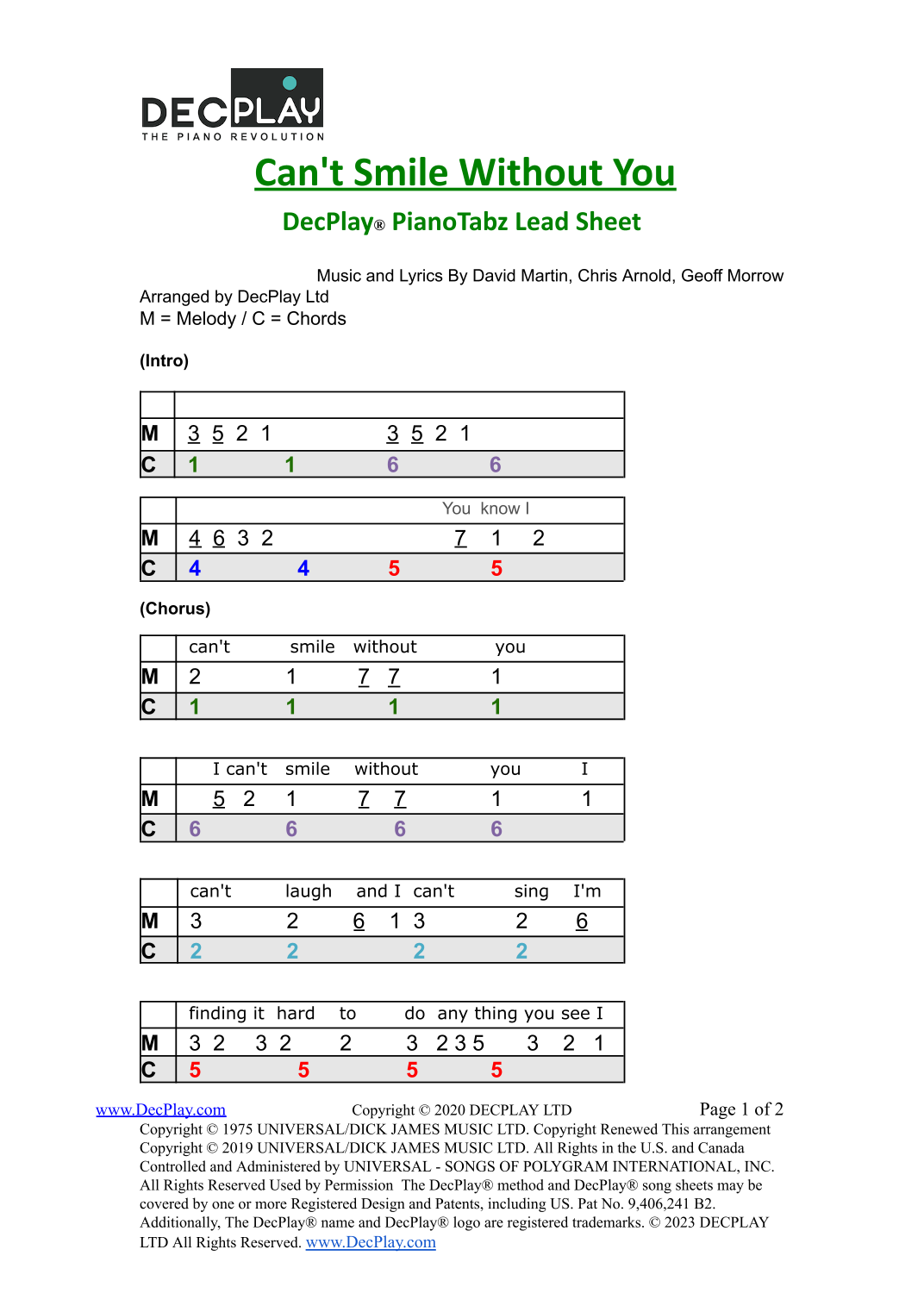 DECPLAY
THE PIANO REVOLUTION

Can't Smile Without You

DecPlay® PianoTabz Lead Sheet

Music and Lyrics By David Martin, Chris Arnold, Geoff Morrow
Arranged by DecPlay Ltd
M = Melody / C = Chords

(Intro)

| | |
|---|---|
| M | 3 5 2 1 3 5 2 1 |
| C | 1 1 6 6 |

| | You know I |
|---|---|
| M | 4 6 3 2 7 1 2 |
| C | 4 4 5 5 |

(Chorus)

| | can't smile without you |
|---|---|
| M | 2 1 7 7 1 |
| C | 1 1 1 1 |

| | I can't smile without you I |
|---|---|
| M | 5 2 1 7 7 1 1 |
| C | 6 6 6 6 |

| | can't laugh and I can't sing I'm |
|---|---|
| M | 3 2 6 1 3 2 6 |
| C | 2 2 2 2 |

| | finding it hard to do any thing you see I |
|---|---|
| M | 3 2 3 2 2 3 2 3 5 3 2 1 |
| C | 5 5 5 5 |

www.DecPlay.com Copyright © 2020 DECPLAY LTD Page 1 of 2
Copyright © 1975 UNIVERSAL/DICK JAMES MUSIC LTD. Copyright Renewed This arrangement Copyright © 2019 UNIVERSAL/DICK JAMES MUSIC LTD. All Rights in the U.S. and Canada Controlled and Administered by UNIVERSAL - SONGS OF POLYGRAM INTERNATIONAL, INC. All Rights Reserved Used by Permission The DecPlay® method and DecPlay® song sheets may be covered by one or more Registered Design and Patents, including US. Pat No. 9,406,241 B2. Additionally, The DecPlay® name and DecPlay® logo are registered trademarks. © 2023 DECPLAY LTD All Rights Reserved. www.DecPlay.com